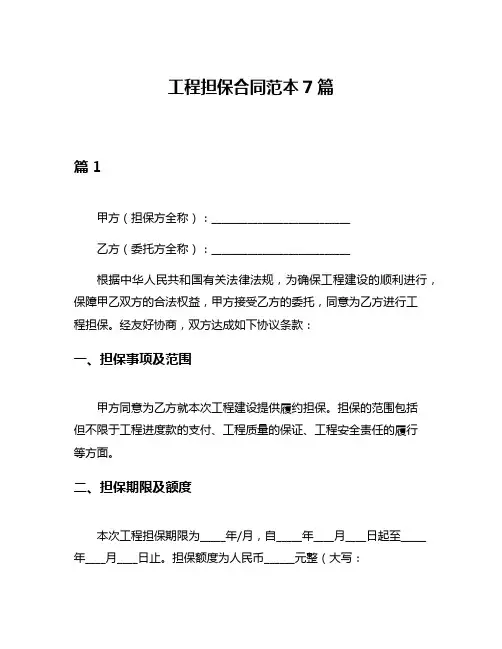 工程担保合同范本 7 篇

篇 1

甲方（担保方全称）：________________________

乙方（委托方全称）：________________________

根据中华人民共和国有关法律法规，为确保工程建设的顺利进行，保障甲乙双方的合法权益，甲方接受乙方的委托，同意为乙方进行工程担保。经友好协商，双方达成如下协议条款：

一、担保事项及范围

甲方同意为乙方就本次工程建设提供履约担保。担保的范围包括但不限于工程进度款的支付、工程质量的保证、工程安全责任的履行等方面。

二、担保期限及额度

本次工程担保期限为____年/月，自____年___月___日起至____年___月___日止。担保额度为人民币_____元整（大写：